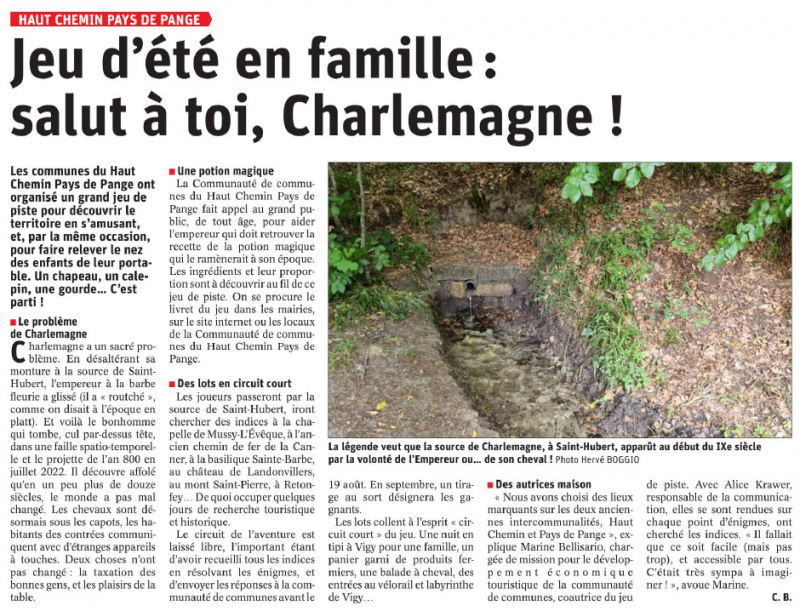 HAUT CHEMIN PAYS DE PANGE

Jeu d'été en famille : salut à toi, Charlemagne !

Les communes du Haut Chemin Pays de Pange ont organisé un grand jeu de piste pour découvrir le territoire en s'amusant, et, par la même occasion, pour faire relever le nez des enfants de leur portable. Un chapeau, un calepin, une gourde… C'est parti !

Le problème de Charlemagne

Charlemagne a un sacré problème. En désaltérant sa monture à la source de Saint-Hubert, l'empereur à la barbe fleurie a glissé (il a « routché », comme on disait à l'époque en platt). Et voilà le bonhomme qui tombe, cul par-dessus tête, dans une faille spatio-temporelle et le projette de l'an 800 en juillet 2022. Il découvre affolé qu'en un peu plus de douze siècles, le monde a pas mal changé. Les chevaux sont désormais sous les capots, les habitants des contrées communiquent avec d'étranges appareils à touches. Deux choses n'ont pas changé : la taxation des bonnes gens, et les plaisirs de la table.

Une potion magique

La Communauté de communes du Haut Chemin Pays de Pange fait appel au grand public, de tout âge, pour aider l'empereur qui doit retrouver la recette de la potion magique qui le ramènerait à son époque. Les ingrédients et leur proportion sont à découvrir au fil de ce jeu de piste. On se procure le livret du jeu dans les mairies, sur le site internet ou les locaux de la Communauté de communes du Haut Chemin Pays de Pange.

Des lots en circuit court

Les joueurs passeront par la source de Saint-Hubert, iront chercher des indices à la chapelle de Mussy-L'Évêque, à l'ancien chemin de fer de la Canner, à la basilique Sainte-Barbe, au château de Landonvillers, au mont Saint-Pierre, à Retonfey… De quoi occuper quelques jours de recherche touristique et historique.

Le circuit de l'aventure est laissé libre, l'important étant d'avoir recueilli tous les indices en résolvant les énigmes, et d'envoyer les réponses à la communauté de communes avant le 19 août. En septembre, un tirage au sort désignera les gagnants.

Les lots collent à l'esprit « circuit court » du jeu. Une nuit en tipi à Vigy pour une famille, un panier garni de produits fermiers, une balade à cheval, des entrées au vélorail et labyrinthe de Vigy…

La légende veut que la source de Charlemagne, à Saint-Hubert, apparût au début du IXe siècle par la volonté de l'Empereur ou… de son cheval ! Photo Hervé BOGGIO

Des autrices maison

« Nous avons choisi des lieux marquants sur les deux anciennes intercommunalités, Haut Chemin et Pays de Pange », explique Marine Bellisario, chargée de mission pour le développement économique touristique de la communauté de communes, coautrice du jeu de piste. Avec Alice Krawer, responsable de la communication, elles se sont rendues sur chaque point d'énigmes, ont cherché les indices. « Il fallait que ce soit facile (mais pas trop), et accessible par tous. C'était très sympa à imaginer ! », avoue Marine.

C. B.